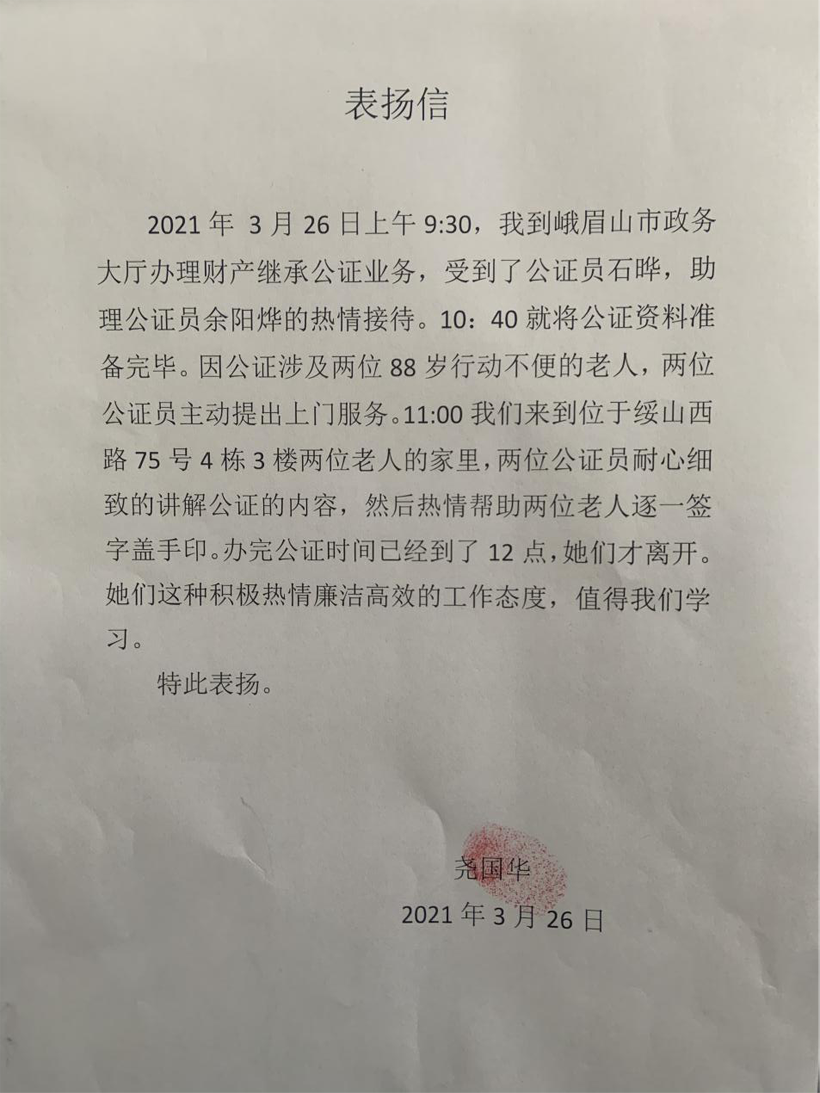 表扬信

2021 年 3 月 26 日上午 9:30，我到峨眉山市政务大厅办理财产继承公证业务，受到了公证员石晔，助理公证员余阳烨的热情接待。10：40 就将公证资料准备完毕。因公证涉及两位 88 岁行动不便的老人，两位公证员主动提出上门服务。11:00 我们来到位于绥山西路 75 号 4 栋 3 楼两位老人的家里，两位公证员耐心细致的讲解公证的内容，然后热情帮助两位老人逐一签字盖手印。办完公证时间已经到了 12 点，她们才离开。她们这种积极热情廉洁高效的工作态度，值得我们学习。

特此表扬。

尧国华
2021 年 3 月 26 日